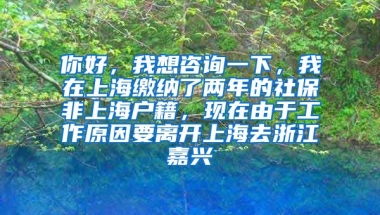 你好，我想咨询一下，我在上海缴纳了两年的社保非上海户籍，现在由于工作原因要离开上海去浙江嘉兴